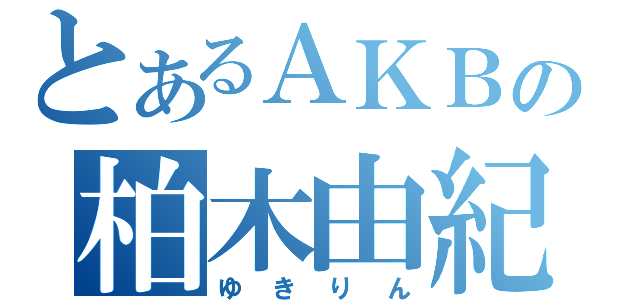 とあるＡＫＢの
柏木由紀
ゆきりん